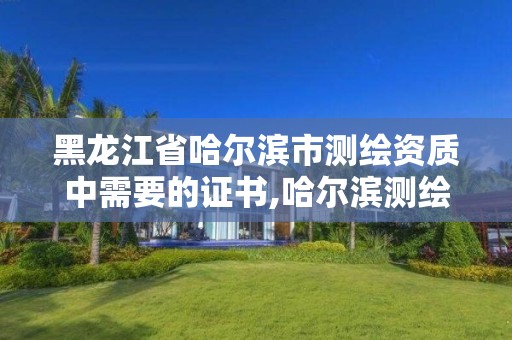 黑龙江省哈尔滨市测绘资质中需要的证书,哈尔滨测绘